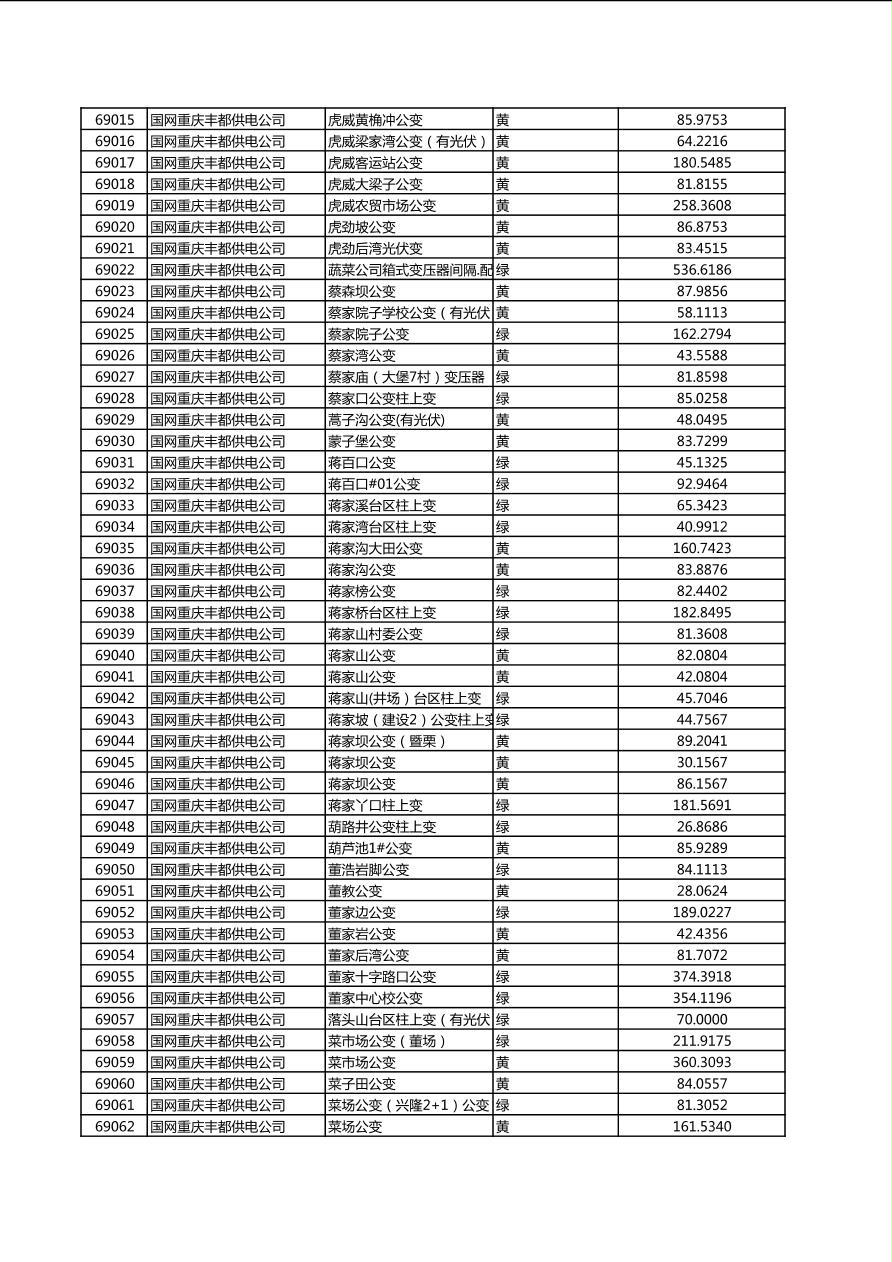 | 69015 | 国网重庆丰都供电公司 | 虎威黄桷冲公变 | 黄 | 85.9753 |
|---|---|---|---|---|
| 69016 | 国网重庆丰都供电公司 | 虎威梁家湾公变（有光伏） | 黄 | 64.2216 |
| 69017 | 国网重庆丰都供电公司 | 虎威客运站公变 | 黄 | 180.5485 |
| 69018 | 国网重庆丰都供电公司 | 虎威大梁子公变 | 黄 | 81.8155 |
| 69019 | 国网重庆丰都供电公司 | 虎威农贸市场公变 | 黄 | 258.3608 |
| 69020 | 国网重庆丰都供电公司 | 虎劲坡公变 | 黄 | 86.8753 |
| 69021 | 国网重庆丰都供电公司 | 虎劲后湾光伏变 | 黄 | 83.4515 |
| 69022 | 国网重庆丰都供电公司 | 蔬菜公司箱式变压器间隔.配 | 绿 | 536.6186 |
| 69023 | 国网重庆丰都供电公司 | 蔡森坝公变 | 黄 | 87.9856 |
| 69024 | 国网重庆丰都供电公司 | 蔡家院子学校公变（有光伏 | 黄 | 58.1113 |
| 69025 | 国网重庆丰都供电公司 | 蔡家院子公变 | 绿 | 162.2794 |
| 69026 | 国网重庆丰都供电公司 | 蔡家湾公变 | 黄 | 43.5588 |
| 69027 | 国网重庆丰都供电公司 | 蔡家庙（大堡7村）变压器 | 绿 | 81.8598 |
| 69028 | 国网重庆丰都供电公司 | 蔡家口公变柱上变 | 绿 | 85.0258 |
| 69029 | 国网重庆丰都供电公司 | 蒿子沟公变(有光伏) | 黄 | 48.0495 |
| 69030 | 国网重庆丰都供电公司 | 蒙子堡公变 | 黄 | 83.7299 |
| 69031 | 国网重庆丰都供电公司 | 蒋百口公变 | 绿 | 45.1325 |
| 69032 | 国网重庆丰都供电公司 | 蒋百口#01公变 | 绿 | 92.9464 |
| 69033 | 国网重庆丰都供电公司 | 蒋家溪台区柱上变 | 绿 | 65.3423 |
| 69034 | 国网重庆丰都供电公司 | 蒋家湾台区柱上变 | 绿 | 40.9912 |
| 69035 | 国网重庆丰都供电公司 | 蒋家沟大田公变 | 黄 | 160.7423 |
| 69036 | 国网重庆丰都供电公司 | 蒋家沟公变 | 黄 | 83.8876 |
| 69037 | 国网重庆丰都供电公司 | 蒋家榜公变 | 绿 | 82.4402 |
| 69038 | 国网重庆丰都供电公司 | 蒋家桥台区柱上变 | 绿 | 182.8495 |
| 69039 | 国网重庆丰都供电公司 | 蒋家山村委公变 | 绿 | 81.3608 |
| 69040 | 国网重庆丰都供电公司 | 蒋家山公变 | 黄 | 82.0804 |
| 69041 | 国网重庆丰都供电公司 | 蒋家山公变 | 黄 | 42.0804 |
| 69042 | 国网重庆丰都供电公司 | 蒋家山(井场）台区柱上变 | 绿 | 45.7046 |
| 69043 | 国网重庆丰都供电公司 | 蒋家坡（建设2）公变柱上变 | 绿 | 44.7567 |
| 69044 | 国网重庆丰都供电公司 | 蒋家坝公变（暨栗） | 黄 | 89.2041 |
| 69045 | 国网重庆丰都供电公司 | 蒋家坝公变 | 黄 | 30.1567 |
| 69046 | 国网重庆丰都供电公司 | 蒋家坝公变 | 黄 | 86.1567 |
| 69047 | 国网重庆丰都供电公司 | 蒋家丫口柱上变 | 绿 | 181.5691 |
| 69048 | 国网重庆丰都供电公司 | 葫路井公变柱上变 | 绿 | 26.8686 |
| 69049 | 国网重庆丰都供电公司 | 葫芦池1#公变 | 黄 | 85.9289 |
| 69050 | 国网重庆丰都供电公司 | 董浩岩脚公变 | 绿 | 84.1113 |
| 69051 | 国网重庆丰都供电公司 | 董教公变 | 黄 | 28.0624 |
| 69052 | 国网重庆丰都供电公司 | 董家边公变 | 绿 | 189.0227 |
| 69053 | 国网重庆丰都供电公司 | 董家岩公变 | 黄 | 42.4356 |
| 69054 | 国网重庆丰都供电公司 | 董家后湾公变 | 黄 | 81.7072 |
| 69055 | 国网重庆丰都供电公司 | 董家十字路口公变 | 绿 | 374.3918 |
| 69056 | 国网重庆丰都供电公司 | 董家中心校公变 | 绿 | 354.1196 |
| 69057 | 国网重庆丰都供电公司 | 落头山台区柱上变（有光伏 | 绿 | 70.0000 |
| 69058 | 国网重庆丰都供电公司 | 菜市场公变（董场） | 绿 | 211.9175 |
| 69059 | 国网重庆丰都供电公司 | 菜市场公变 | 黄 | 360.3093 |
| 69060 | 国网重庆丰都供电公司 | 菜子田公变 | 黄 | 84.0557 |
| 69061 | 国网重庆丰都供电公司 | 菜场公变（兴隆2+1）公变 | 绿 | 81.3052 |
| 69062 | 国网重庆丰都供电公司 | 菜场公变 | 黄 | 161.5340 |